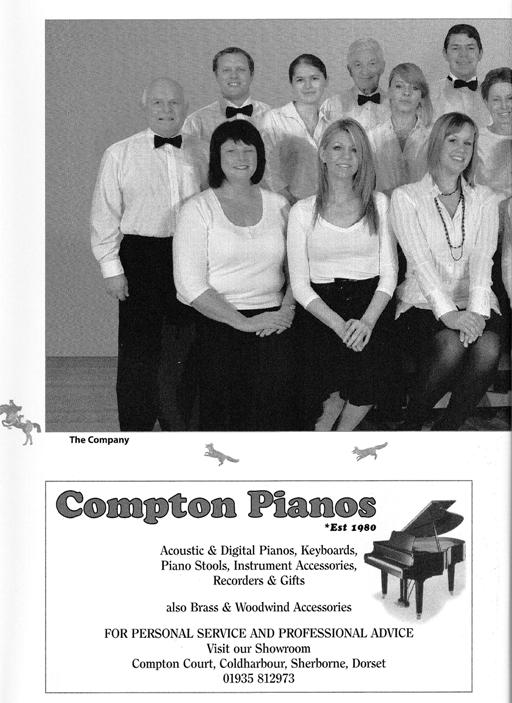 The Company

Compton Pianos
*Est 1980

Acoustic & Digital Pianos, Keyboards, Piano Stools, Instrument Accessories, Recorders & Gifts

also Brass & Woodwind Accessories

FOR PERSONAL SERVICE AND PROFESSIONAL ADVICE
Visit our Showroom
Compton Court, Coldharbour, Sherborne, Dorset
01935 812973